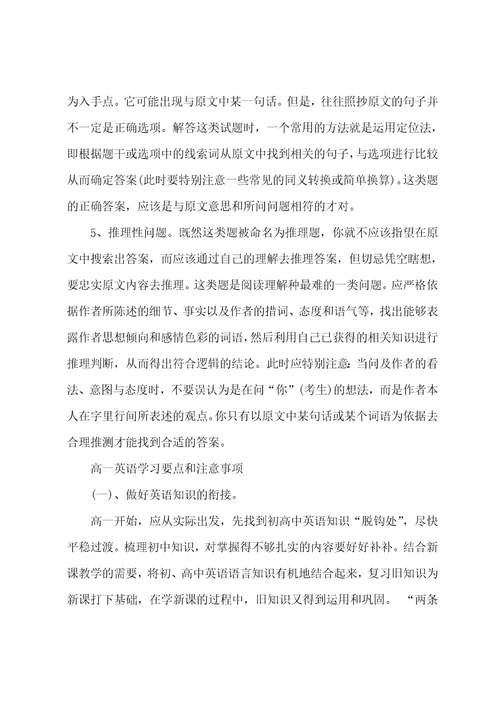 为入手点。它可能出现与原文中某一句话。但是，往往照抄原文的句子并不一定是正确选项。解答这类试题时，一个常用的方法就是运用定位法，即根据题干或选项中的线索词从原文中找到相关的句子，与选项进行比较从而确定答案(此时要特别注意一些常见的同义转换或简单换算)。这类题的正确答案，应该是与原文意思和所问问题相符的才对。

5、推理性问题。既然这类题被命名为推理题，你就不应该指望在原文中搜索出答案，而应该通过自己的理解去推理答案，但切忌凭空瞎想，要忠实原文内容去推理。这类题是阅读理解种最难的一类问题。应严格依据作者所陈述的细节、事实以及作者的措词、态度和语气等，找出能够表露作者思想倾向和感情色彩的词语，然后利用自己已获得的相关知识进行推理判断，从而得出符合逻辑的结论。此时应特别注意：当问及作者的看法、意图与态度时，不要误认为是在问“你”(考生)的想法，而是作者本人在字里行间所表述的观点。你只有以原文中某句话或某个词语为依据去合理推测才能找到合适的答案。

高一英语学习要点和注意事项

(一)、做好英语知识的衔接。

高一开始，应从实际出发，先找到初高中英语知识“脱钩处”，尽快平稳过渡。梳理初中知识，对掌握得不够扎实的内容要好好补补。结合新课教学的需要，将初、高中英语语言知识有机地结合起来，复习旧知识为新课打下基础，在学新课的过程中，旧知识又得到运用和巩固。“两条